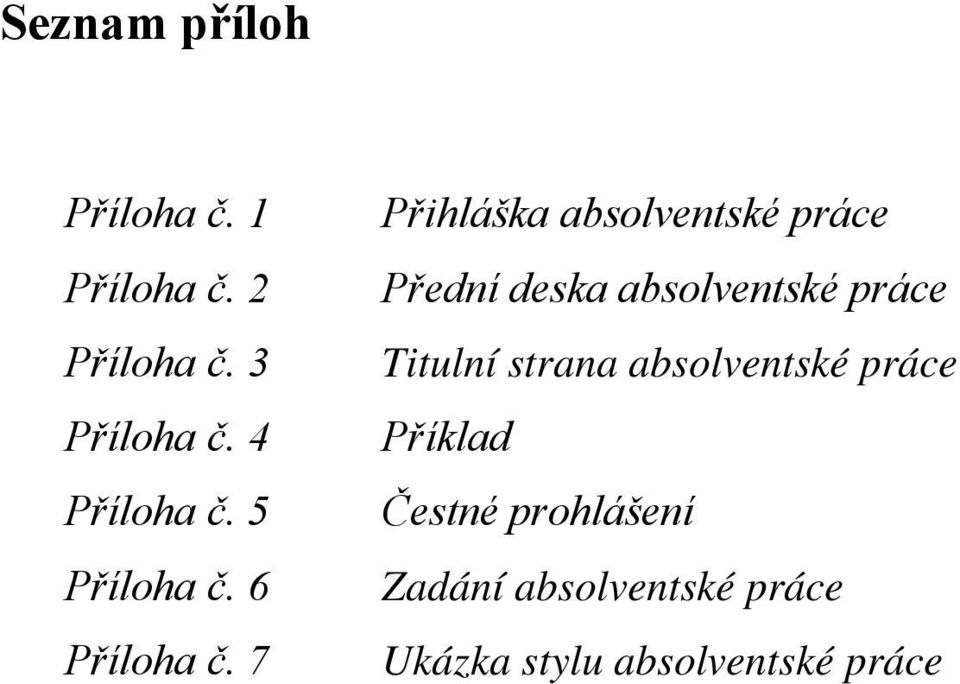 Seznam příloh

Příloha č. 1 Přihláška absolventské práce
Příloha č. 2 Přední deska absolventské práce
Příloha č. 3 Titulní strana absolventské práce
Příloha č. 4 Příklad
Příloha č. 5 Čestné prohlášení
Příloha č. 6 Zadání absolventské práce
Příloha č. 7 Ukázka stylu absolventské práce